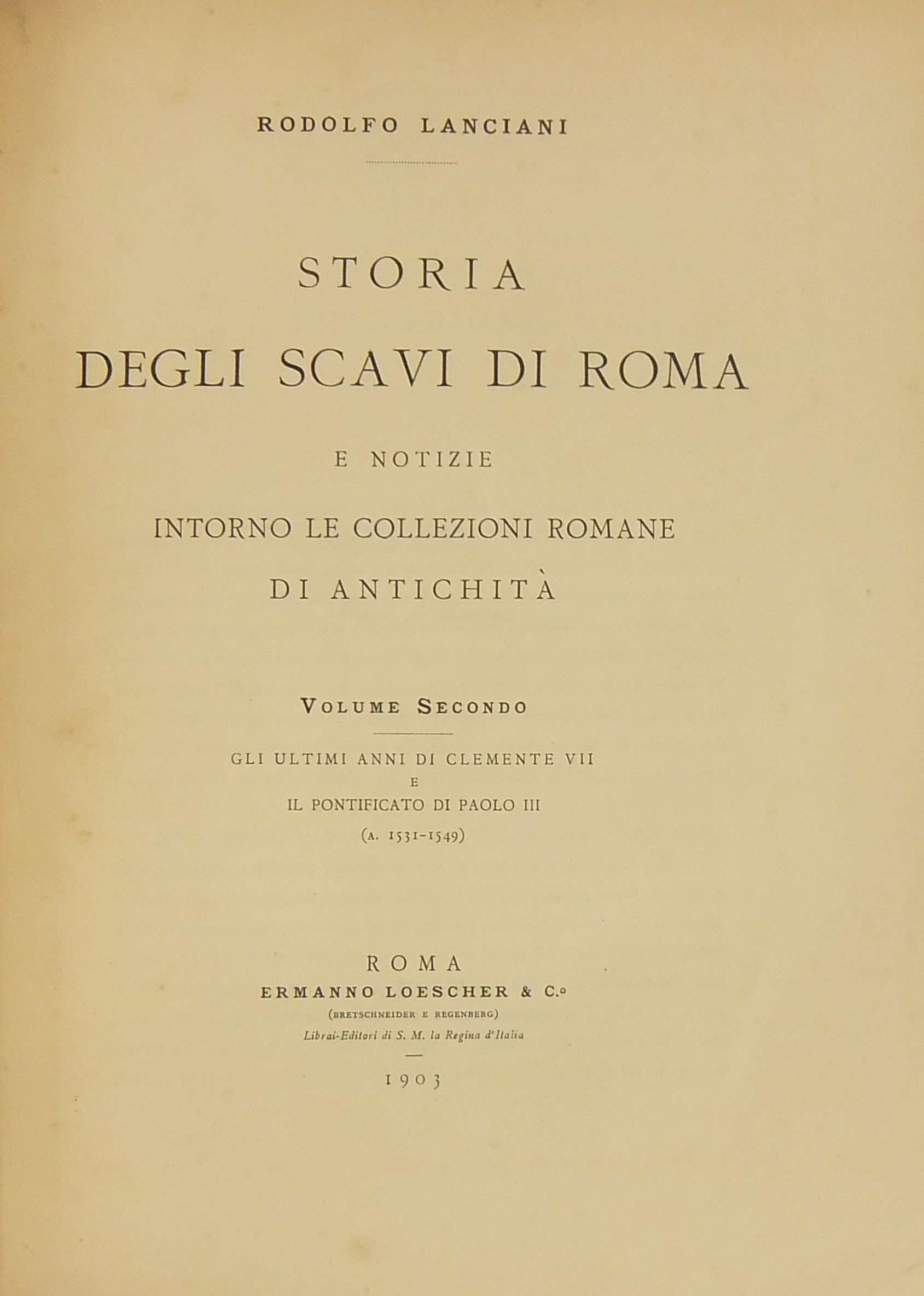 RODOLFO LANCIANI

STORIA
DEGLI SCAVI DI ROMA

E NOTIZIE

INTORNO LE COLLEZIONI ROMANE

DI ANTICHITÀ

VOLUME SECONDO

GLI ULTIMI ANNI DI CLEMENTE VII
E
IL PONTIFICATO DI PAOLO III
(A. 1531-1549)

ROMA
ERMANNO LOESCHER & C.º
(BRETSCHNEIDER E REGENBERG)
Librai-Editori di S. M. la Regina d'Italia

1903